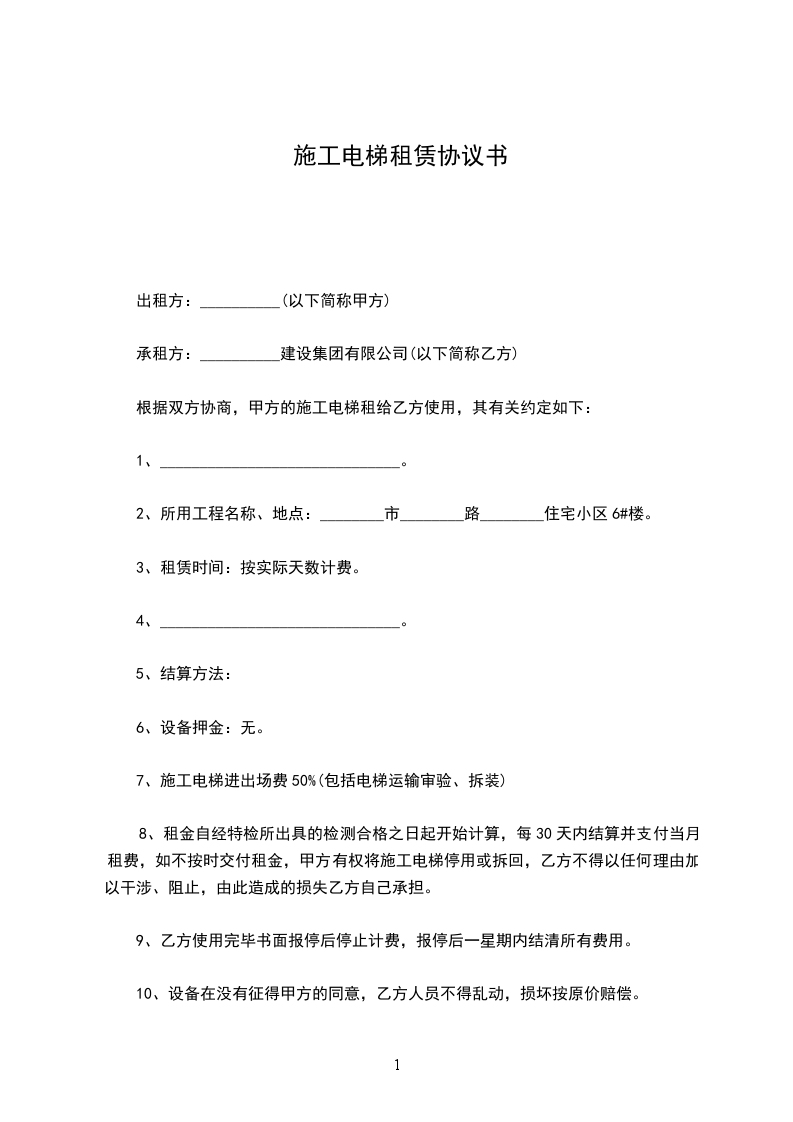 施工电梯租赁协议书

出租方：__________(以下简称甲方)

承租方：__________建设集团有限公司(以下简称乙方)

根据双方协商，甲方的施工电梯租给乙方使用，其有关约定如下：

1、______________________________。

2、所用工程名称、地点：________市________路________住宅小区 6#楼。

3、租赁时间：按实际天数计费。

4、______________________________。

5、结算方法：

6、设备押金：无。

7、施工电梯进出场费 50%(包括电梯运输审验、拆装)

8、租金自经特检所出具的检测合格之日起开始计算，每 30 天内结算并支付当月租费，如不按时交付租金，甲方有权将施工电梯停用或拆回，乙方不得以任何理由加以干涉、阻止，由此造成的损失乙方自己承担。

9、乙方使用完毕书面报停后停止计费，报停后一星期内结清所有费用。

10、设备在没有征得甲方的同意，乙方人员不得乱动，损坏按原价赔偿。

1